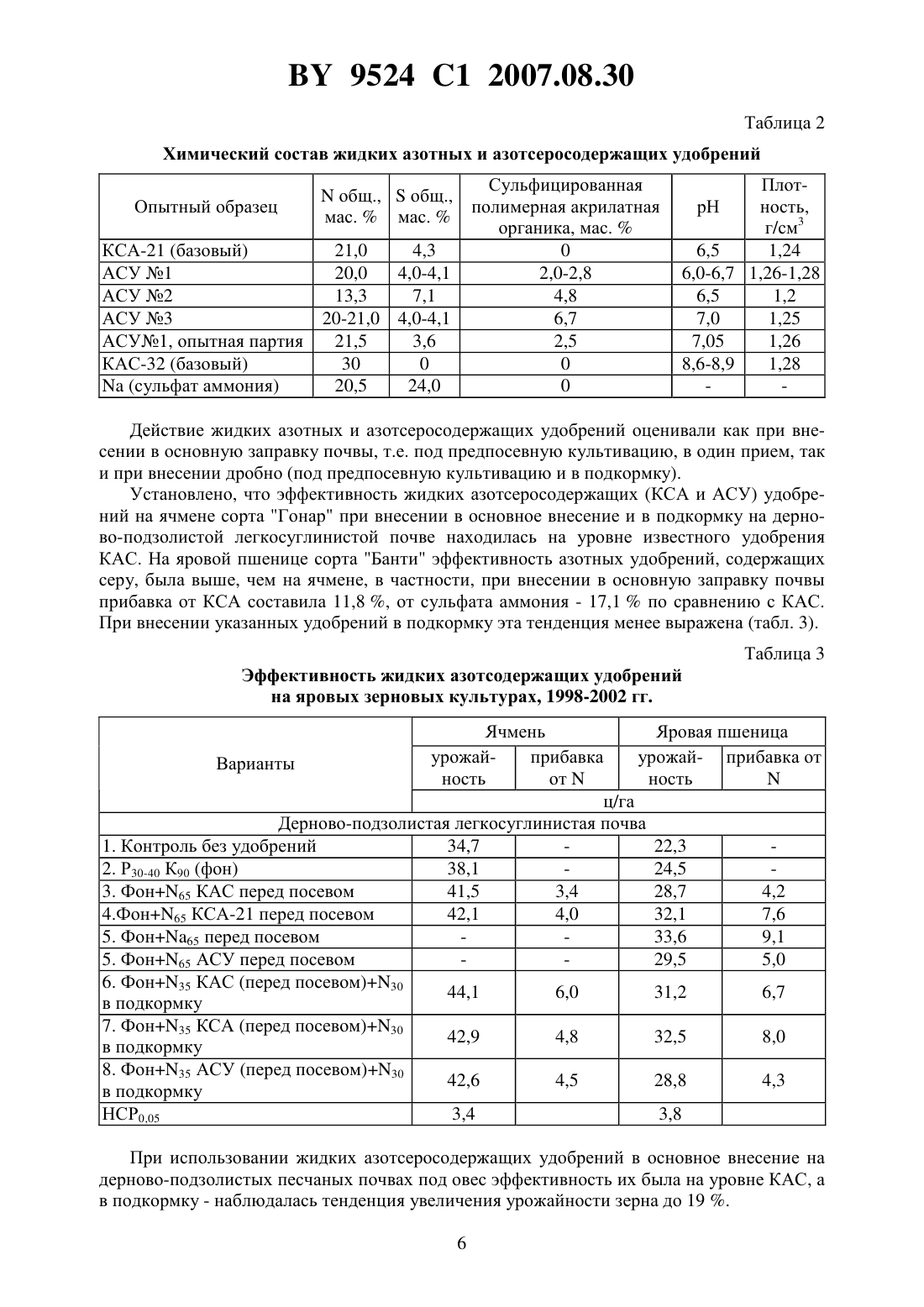 BY 9524 C1 2007.08.30

Таблица 2

Химический состав жидких азотных и азотсеросодержащих удобрений

| Опытный образец | N общ., мас. % | S общ., мас. % | Сульфицированная полимерная акрилатная органика, мас. % | pH | Плотность, г/см$^3$ |
|---|---|---|---|---|---|
| КСА-21 (базовый) | 21,0 | 4,3 | 0 | 6,5 | 1,24 |
| АСУ №1 | 20,0 | 4,0-4,1 | 2,0-2,8 | 6,0-6,7 | 1,26-1,28 |
| АСУ №2 | 13,3 | 7,1 | 4,8 | 6,5 | 1,2 |
| АСУ №3 | 20-21,0 | 4,0-4,1 | 6,7 | 7,0 | 1,25 |
| АСУ№1, опытная партия | 21,5 | 3,6 | 2,5 | 7,05 | 1,26 |
| КАС-32 (базовый) | 30 | 0 | 0 | 8,6-8,9 | 1,28 |
| Na (сульфат аммония) | 20,5 | 24,0 | 0 | - | - |

Действие жидких азотных и азотсеросодержащих удобрений оценивали как при внесении в основную заправку почвы, т.е. под предпосевную культивацию, в один прием, так и при внесении дробно (под предпосевную культивацию и в подкормку).

Установлено, что эффективность жидких азотсеросодержащих (КСА и АСУ) удобрений на ячмене сорта "Гонар" при внесении в основное внесение и в подкормку на дерново-подзолистой легкосуглинистой почве находилась на уровне известного удобрения КАС. На яровой пшенице сорта "Банти" эффективность азотных удобрений, содержащих серу, была выше, чем на ячмене, в частности, при внесении в основную заправку почвы прибавка от КСА составила 11,8 %, от сульфата аммония - 17,1 % по сравнению с КАС. При внесении указанных удобрений в подкормку эта тенденция менее выражена (табл. 3).

Таблица 3

Эффективность жидких азотсодержащих удобрений на яровых зерновых культурах, 1998-2002 гг.

| Варианты | Ячмень урожайность | Ячмень прибавка от N | Яровая пшеница урожайность | Яровая пшеница прибавка от N |
|---|---|---|---|---|
| | ц/га | | | |
| Дерново-подзолистая легкосуглинистая почва | | | | |
| 1. Контроль без удобрений | 34,7 | - | 22,3 | - |
| 2. $P_{30-40}$ $K_{90}$ (фон) | 38,1 | - | 24,5 | - |
| 3. Фон+$N_{65}$ КАС перед посевом | 41,5 | 3,4 | 28,7 | 4,2 |
| 4.Фон+$N_{65}$ КСА-21 перед посевом | 42,1 | 4,0 | 32,1 | 7,6 |
| 5. Фон+$Na_{65}$ перед посевом | - | - | 33,6 | 9,1 |
| 5. Фон+$N_{65}$ АСУ перед посевом | - | - | 29,5 | 5,0 |
| 6. Фон+$N_{35}$ КАС (перед посевом)+$N_{30}$ в подкормку | 44,1 | 6,0 | 31,2 | 6,7 |
| 7. Фон+$N_{35}$ КСА (перед посевом)+$N_{30}$ в подкормку | 42,9 | 4,8 | 32,5 | 8,0 |
| 8. Фон+$N_{35}$ АСУ (перед посевом)+$N_{30}$ в подкормку | 42,6 | 4,5 | 28,8 | 4,3 |
| $НСР_{0,05}$ | 3,4 | | 3,8 | |

При использовании жидких азотсеросодержащих удобрений в основное внесение на дерново-подзолистых песчаных почвах под овес эффективность их была на уровне КАС, а в подкормку - наблюдалась тенденция увеличения урожайности зерна до 19 %.

6